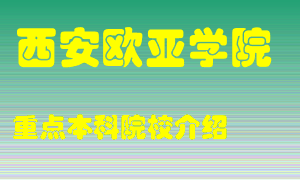 西安欧亚学院

重点本科院校介绍